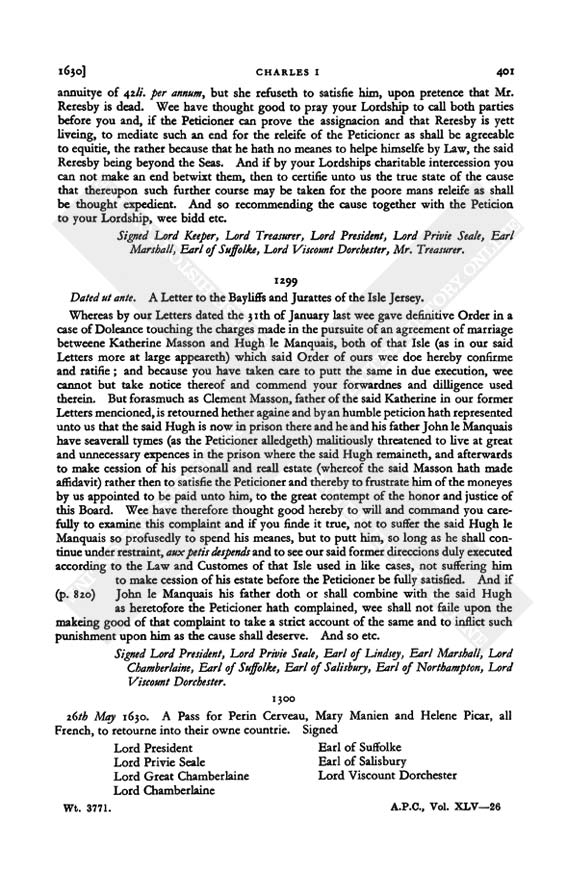 1630]
CHARLES I
401

annuitye of 42li. per annum, but she refuseth to satisfie him, upon pretence that Mr. Reresby is dead. Wee have thought good to pray your Lordship to call both parties before you and, if the Peticioner can prove the assignacion and that Reresby is yett liveing, to mediate such an end for the releife of the Peticioner as shall be agreeable to equitie, the rather because that he hath no meanes to helpe himselfe by Law, the said Reresby being beyond the Seas. And if by your Lordships charitable intercession you can not make an end betwixt them, then to certifie unto us the true state of the cause that thereupon such further course may be taken for the poore mans releife as shall be thought expedient. And so recommending the cause together with the Peticion to your Lordship, wee bidd etc.

Signed Lord Keeper, Lord Treasurer, Lord President, Lord Privie Seale, Earl Marshall, Earl of Suffolke, Lord Viscount Dorchester, Mr. Treasurer.

1299

Dated ut ante. A Letter to the Bayliffs and Jurattes of the Isle Jersey.

Whereas by our Letters dated the 31th of January last wee gave definitive Order in a case of Doleance touching the charges made in the pursuite of an agreement of marriage betweene Katherine Masson and Hugh le Manquais, both of that Isle (as in our said Letters more at large appeareth) which said Order of ours wee doe hereby confirme and ratifie; and because you have taken care to putt the same in due execution, wee cannot but take notice thereof and commend your forwardnes and dilligence used therein. But forasmuch as Clement Masson, father of the said Katherine in our former Letters mencioned, is retourned hether againe and by an humble peticion hath represented unto us that the said Hugh is now in prison there and he and his father John le Manquais have seaverall tymes (as the Peticioner alledgeth) malitiously threatened to live at great and unnecessary expences in the prison where the said Hugh remaineth, and afterwards to make cession of his personall and reall estate (whereof the said Masson hath made affidavit) rather then to satisfie the Peticioner and thereby to frustrate him of the moneyes by us appointed to be paid unto him, to the great contempt of the honor and justice of this Board. Wee have therefore thought good hereby to will and command you carefully to examine this complaint and if you finde it true, not to suffer the said Hugh le Manquais so profusedly to spend his meanes, but to putt him, so long as he shall continue under restraint, aux petis despends and to see our said former direccions duly executed according to the Law and Customes of that Isle used in like cases, not suffering him to make cession of his estate before the Peticioner be fully satisfied. And if (p. 820) John le Manquais his father doth or shall combine with the said Hugh as heretofore the Peticioner hath complained, wee shall not faile upon the makeing good of that complaint to take a strict account of the same and to inflict such punishment upon him as the cause shall deserve. And so etc.

Signed Lord President, Lord Privie Seale, Earl of Lindsey, Earl Marshall, Lord Chamberlaine, Earl of Suffolke, Earl of Salisbury, Earl of Northampton, Lord Viscount Dorchester.

1300

26th May 1630. A Pass for Perin Cerveau, Mary Manien and Helene Picar, all French, to retourne into their owne countrie. Signed

Lord President
Lord Privie Seale
Lord Great Chamberlaine
Lord Chamberlaine
Earl of Suffolke
Earl of Salisbury
Lord Viscount Dorchester

Wt. 3771.
A.P.C., Vol. XLV—26